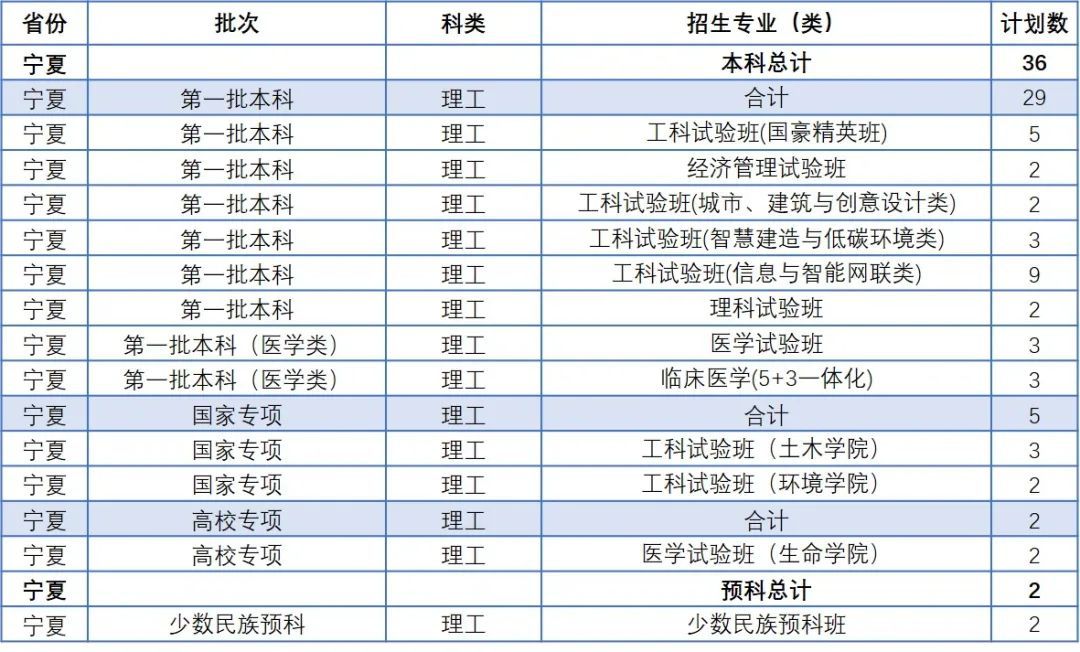 | 省份 | 批次 | 科类 | 招生专业（类） | 计划数 |
|---|---|---|---|---|
| 宁夏 | | | 本科总计 | 36 |
| 宁夏 | 第一批本科 | 理工 | 合计 | 29 |
| 宁夏 | 第一批本科 | 理工 | 工科试验班(国豪精英班) | 5 |
| 宁夏 | 第一批本科 | 理工 | 经济管理试验班 | 2 |
| 宁夏 | 第一批本科 | 理工 | 工科试验班(城市、建筑与创意设计类) | 2 |
| 宁夏 | 第一批本科 | 理工 | 工科试验班(智慧建造与低碳环境类) | 3 |
| 宁夏 | 第一批本科 | 理工 | 工科试验班(信息与智能网联类) | 9 |
| 宁夏 | 第一批本科 | 理工 | 理科试验班 | 2 |
| 宁夏 | 第一批本科（医学类） | 理工 | 医学试验班 | 3 |
| 宁夏 | 第一批本科（医学类） | 理工 | 临床医学(5+3一体化) | 3 |
| 宁夏 | 国家专项 | 理工 | 合计 | 5 |
| 宁夏 | 国家专项 | 理工 | 工科试验班（土木学院） | 3 |
| 宁夏 | 国家专项 | 理工 | 工科试验班（环境学院） | 2 |
| 宁夏 | 高校专项 | 理工 | 合计 | 2 |
| 宁夏 | 高校专项 | 理工 | 医学试验班（生命学院） | 2 |
| 宁夏 | | | 预科总计 | 2 |
| 宁夏 | 少数民族预科 | 理工 | 少数民族预科班 | 2 |